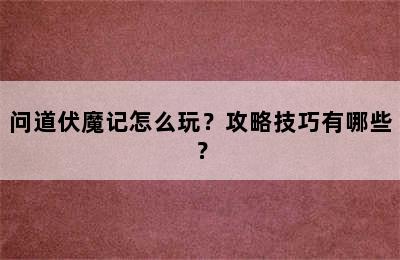 问道伏魔记怎么玩？攻略技巧有哪些？